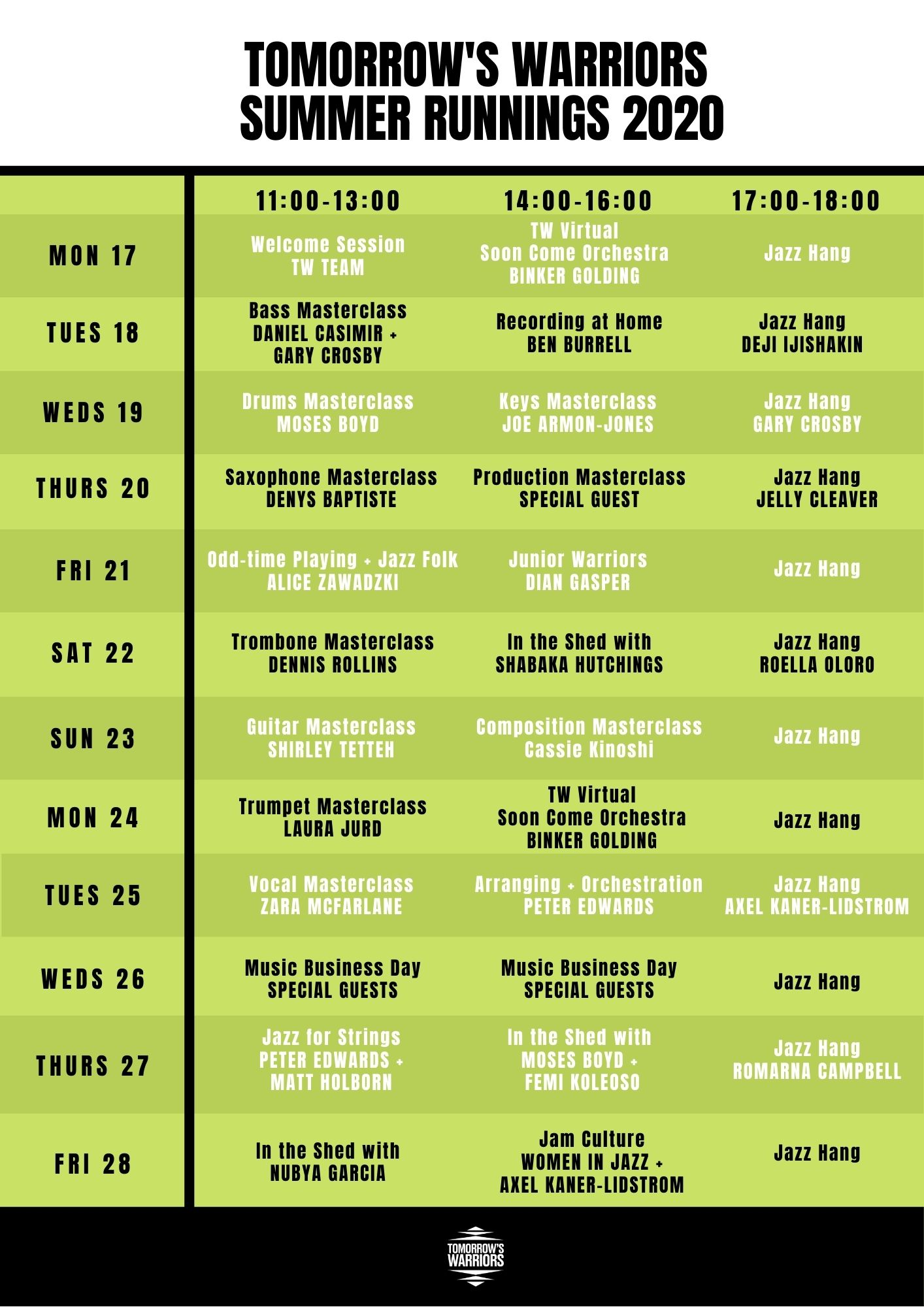 TOMORROW'S WARRIORS
SUMMER RUNNINGS 2020

|  | 11:00-13:00 | 14:00-16:00 | 17:00-18:00 |
|---|---|---|---|
| MON 17 | Welcome Session TW TEAM | TW Virtual Soon Come Orchestra BINKER GOLDING | Jazz Hang |
| TUES 18 | Bass Masterclass DANIEL CASIMIR + GARY CROSBY | Recording at Home BEN BURRELL | Jazz Hang DEJI IJISHAKIN |
| WEDS 19 | Drums Masterclass MOSES BOYD | Keys Masterclass JOE ARMON-JONES | Jazz Hang GARY CROSBY |
| THURS 20 | Saxophone Masterclass DENYS BAPTISTE | Production Masterclass SPECIAL GUEST | Jazz Hang JELLY CLEAVER |
| FRI 21 | Odd-time Playing + Jazz Folk ALICE ZAWADZKI | Junior Warriors DIAN GASPER | Jazz Hang |
| SAT 22 | Trombone Masterclass DENNIS ROLLINS | In the Shed with SHABAKA HUTCHINGS | Jazz Hang ROELLA OLORO |
| SUN 23 | Guitar Masterclass SHIRLEY TETTEH | Composition Masterclass Cassie Kinoshi | Jazz Hang |
| MON 24 | Trumpet Masterclass LAURA JURD | TW Virtual Soon Come Orchestra BINKER GOLDING | Jazz Hang |
| TUES 25 | Vocal Masterclass ZARA MCFARLANE | Arranging + Orchestration PETER EDWARDS | Jazz Hang AXEL KANER-LIDSTROM |
| WEDS 26 | Music Business Day SPECIAL GUESTS | Music Business Day SPECIAL GUESTS | Jazz Hang |
| THURS 27 | Jazz for Strings PETER EDWARDS + MATT HOLBORN | In the Shed with MOSES BOYD + FEMI KOLEOSO | Jazz Hang ROMARNA CAMPBELL |
| FRI 28 | In the Shed with NUBYA GARCIA | Jam Culture WOMEN IN JAZZ + AXEL KANER-LIDSTROM | Jazz Hang |

TOMORROW'S WARRIORS